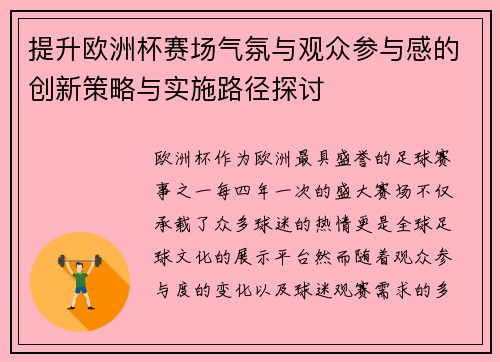 提升欧洲杯赛场气氛与观众参与感的创新策略与实施路径探讨

欧洲杯作为欧洲最具盛誉的足球赛事之一每四年一次的盛大赛场不仅承载了众多球迷的热情更是全球足球文化的展示平台然而随着观众参与度的变化以及球迷观赛需求的多